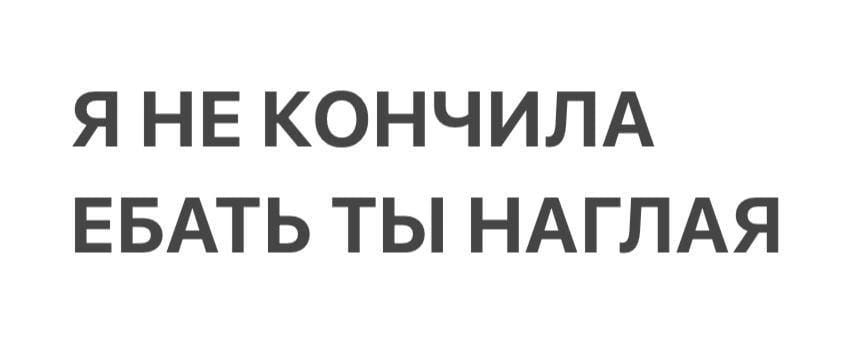 Я НЕ КОНЧИЛА
ЕБАТЬ ТЫ НАГЛАЯ